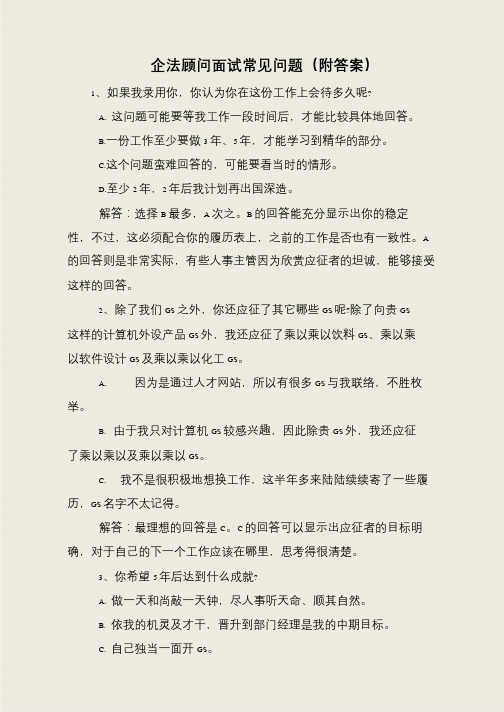 企法顾问面试常见问题（附答案）

1、如果我录用你，你认为你在这份工作上会待多久呢?

A. 这问题可能要等我工作一段时间后，才能比较具体地回答。

B.一份工作至少要做 3 年、5 年，才能学习到精华的部分。

C.这个问题蛮难回答的，可能要看当时的情形。

D.至少 2 年，2 年后我计划再出国深造。

解答：选择 B 最多，A 次之。B 的回答能充分显示出你的稳定性，不过，这必须配合你的履历表上，之前的工作是否也有一致性。A 的回答则是非常实际，有些人事主管因为欣赏应征者的坦诚，能够接受这样的回答。

2、除了我们 GS 之外，你还应征了其它哪些 GS 呢?除了向贵 GS 这样的计算机外设产品 GS 外，我还应征了乘以乘以饮料 GS、乘以乘以软件设计 GS 及乘以乘以化工 GS。

A. 因为是通过人才网站，所以有很多 GS 与我联络，不胜枚举。

B. 由于我只对计算机 GS 较感兴趣，因此除贵 GS 外，我还应征了乘以乘以及乘以乘以 GS。

C. 我不是很积极地想换工作，这半年多来陆陆续续寄了一些履历，GS 名字不太记得。

解答：最理想的回答是 C。C 的回答可以显示出应征者的目标明确，对于自己的下一个工作应该在哪里，思考得很清楚。

3、你希望 5 年后达到什么成就?

A. 做一天和尚敲一天钟，尽人事听天命、顺其自然。

B. 依我的机灵及才干，晋升到部门经理是我的中期目标。

C. 自己独当一面开 GS。